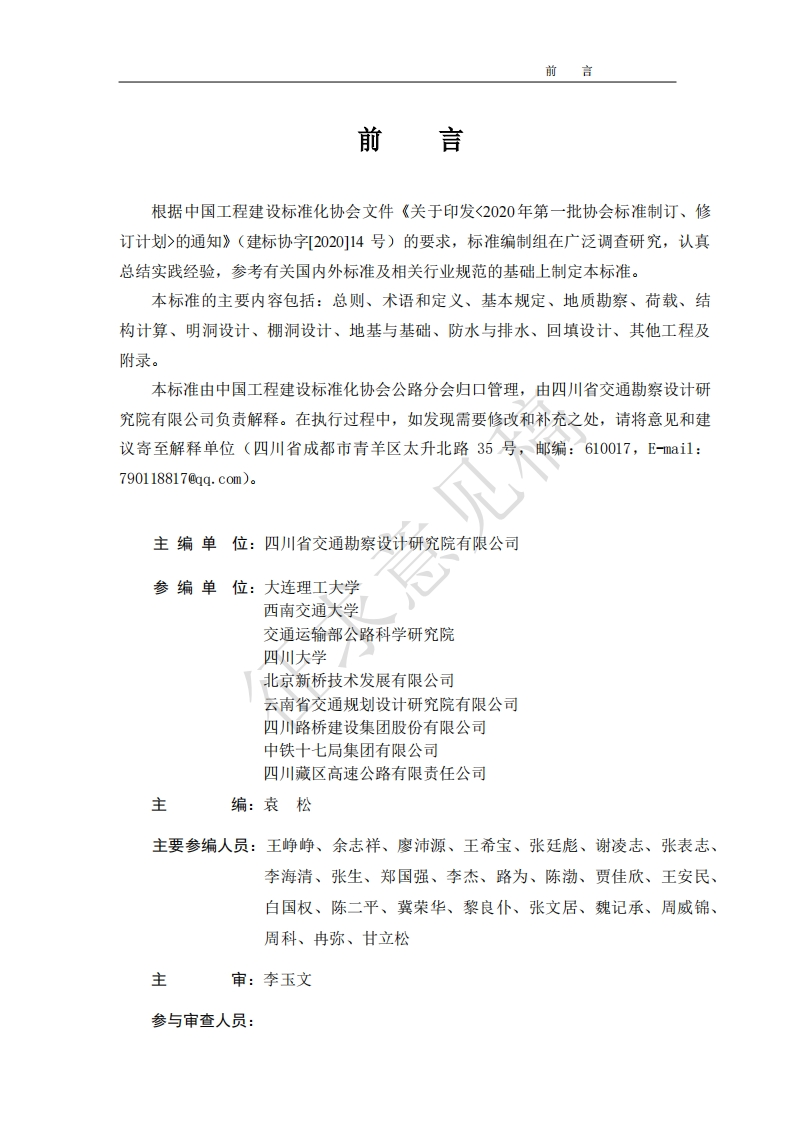 前　言

前　言

根据中国工程建设标准化协会文件《关于印发<2020年第一批协会标准制订、修订计划>的通知》（建标协字[2020]14 号）的要求，标准编制组在广泛调查研究，认真总结实践经验，参考有关国内外标准及相关行业规范的基础上制定本标准。

本标准的主要内容包括：总则、术语和定义、基本规定、地质勘察、荷载、结构计算、明洞设计、棚洞设计、地基与基础、防水与排水、回填设计、其他工程及附录。

本标准由中国工程建设标准化协会公路分会归口管理，由四川省交通勘察设计研究院有限公司负责解释。在执行过程中，如发现需要修改和补充之处，请将意见和建议寄至解释单位（四川省成都市青羊区太升北路 35 号，邮编：610017，E-mail：790118817@qq.com）。

征求意见稿

主 编 单 位：四川省交通勘察设计研究院有限公司

参 编 单 位：大连理工大学
西南交通大学
交通运输部公路科学研究院
四川大学
北京新桥技术发展有限公司
云南省交通规划设计研究院有限公司
四川路桥建设集团股份有限公司
中铁十七局集团有限公司
四川藏区高速公路有限责任公司

主　　编：袁　松

主要参编人员：王峥峥、余志祥、廖沛源、王希宝、张廷彪、谢凌志、张表志、李海清、张生、郑国强、李杰、路为、陈渤、贾佳欣、王安民、白国权、陈二平、冀荣华、黎良仆、张文居、魏记承、周威锦、周科、冉弥、甘立松

主　　审：李玉文

参与审查人员：